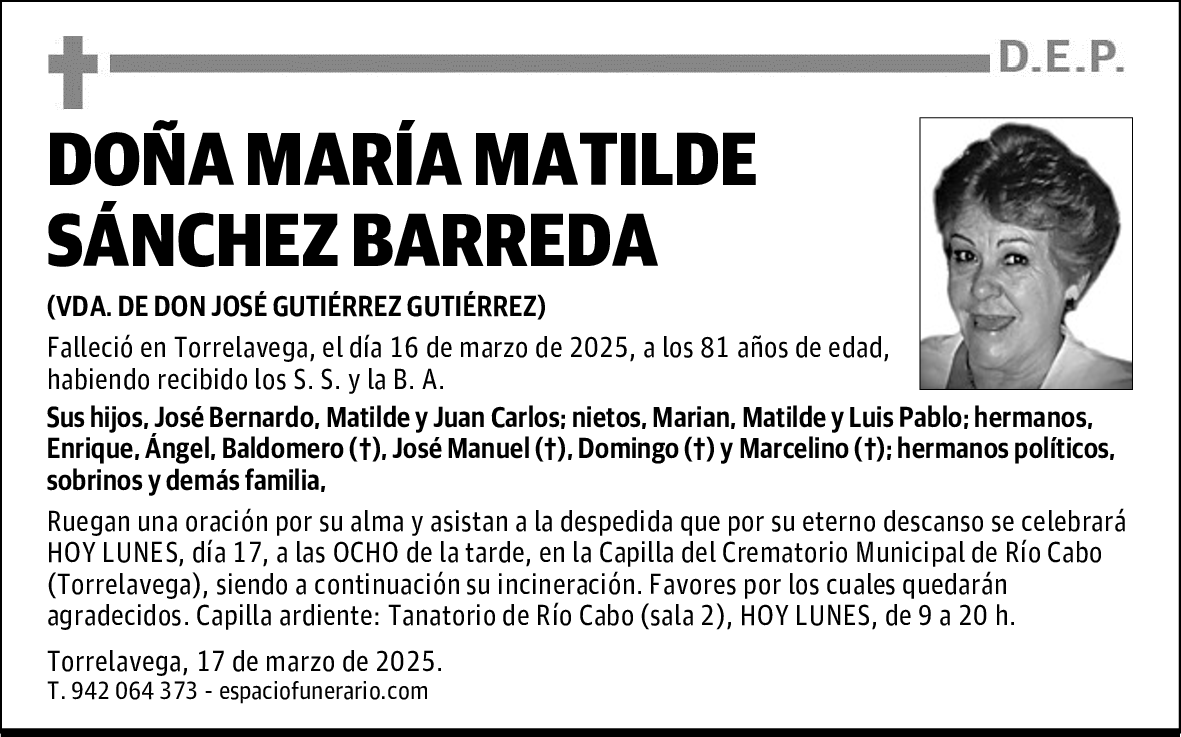 D.E.P.

DOÑA MARÍA MATILDE SÁNCHEZ BARREDA

(VDA. DE DON JOSÉ GUTIÉRREZ GUTIÉRREZ)

Falleció en Torrelavega, el día 16 de marzo de 2025, a los 81 años de edad, habiendo recibido los S. S. y la B. A.

Sus hijos, José Bernardo, Matilde y Juan Carlos; nietos, Marian, Matilde y Luis Pablo; hermanos, Enrique, Ángel, Baldomero (†), José Manuel (†), Domingo (†) y Marcelino (†); hermanos políticos, sobrinos y demás familia,

Ruegan una oración por su alma y asistan a la despedida que por su eterno descanso se celebrará HOY LUNES, día 17, a las OCHO de la tarde, en la Capilla del Crematorio Municipal de Río Cabo (Torrelavega), siendo a continuación su incineración. Favores por los cuales quedarán agradecidos. Capilla ardiente: Tanatorio de Río Cabo (sala 2), HOY LUNES, de 9 a 20 h.

Torrelavega, 17 de marzo de 2025.
T. 942 064 373 - espaciofunerario.com